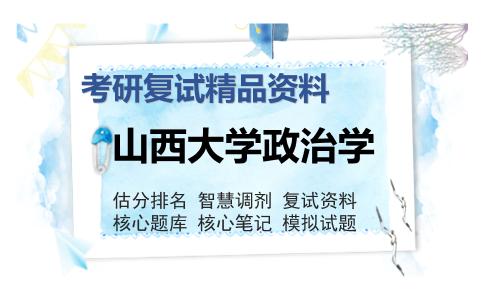 考研复试精品资料

山西大学政治学

估分排名 智慧调剂 复试资料
核心题库 核心笔记 模拟试题